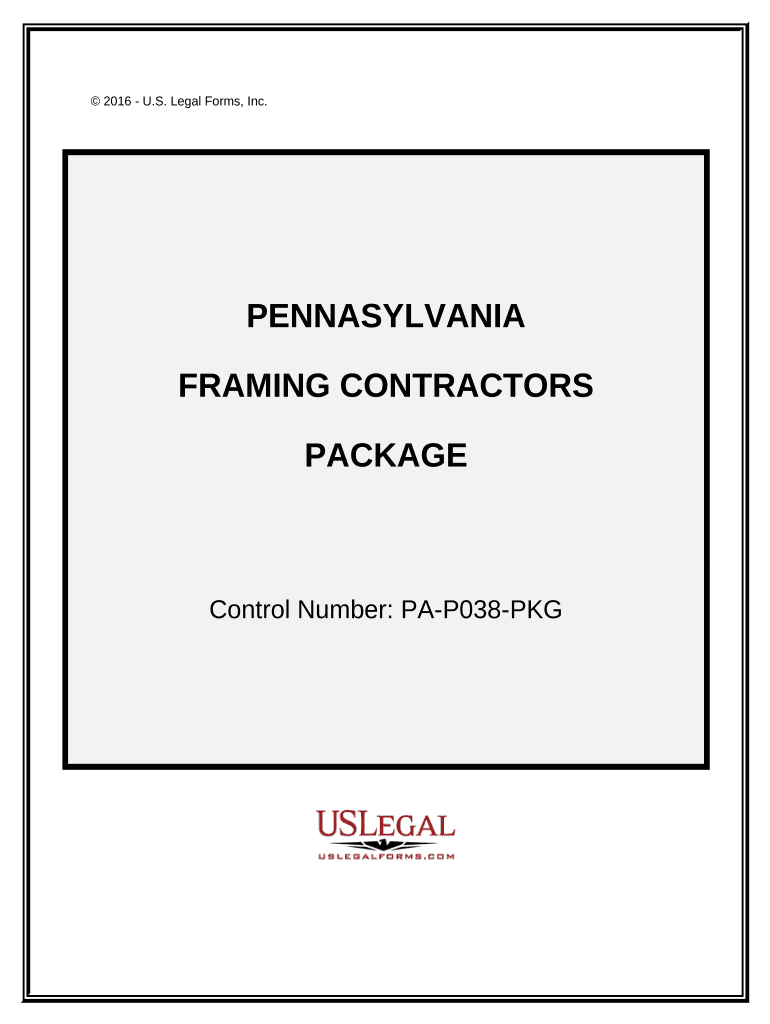 © 2016 - U.S. Legal Forms, Inc.

PENNASYLVANIA

FRAMING CONTRACTORS

PACKAGE

Control Number: PA-P038-PKG

USLEGAL
USLEGALFORMS.COM